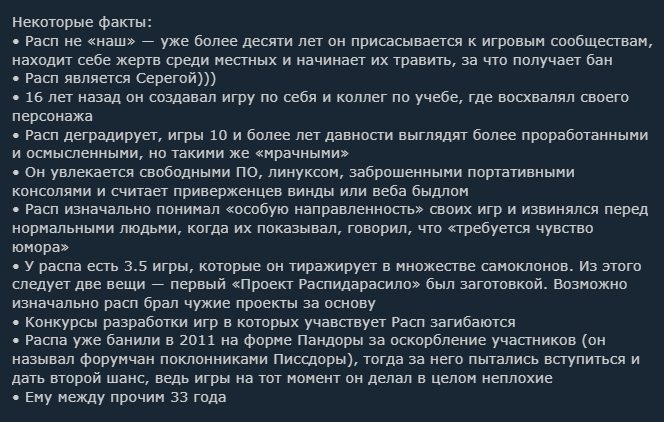 Некоторые факты:
• Расп не «наш» — уже более десяти лет он присасывается к игровым сообществам, находит себе жертв среди местных и начинает их травить, за что получает бан
• Расп является Серегой)))
• 16 лет назад он создавал игру по себя и коллег по учебе, где восхвалял своего персонажа
• Расп деградирует, игры 10 и более лет давности выглядят более проработанными и осмысленными, но такими же «мрачными»
• Он увлекается свободными ПО, линуксом, заброшенными портативными консолями и считает приверженцев винды или веба быдлом
• Расп изначально понимал «особую направленность» своих игр и извинялся перед нормальными людьми, когда их показывал, говорил, что «требуется чувство юмора»
• У распа есть 3.5 игры, которые он тиражирует в множестве самоклонов. Из этого следует две вещи — первый «Проект Распидарасило» был заготовкой. Возможно изначально расп брал чужие проекты за основу
• Конкурсы разработки игр в которых учавствует Расп загибаются
• Распа уже банили в 2011 на форме Пандоры за оскорбление участников (он называл форумчан поклонниками Писсдоры), тогда за него пытались вступиться и дать второй шанс, ведь игры на тот момент он делал в целом неплохие
• Ему между прочим 33 года